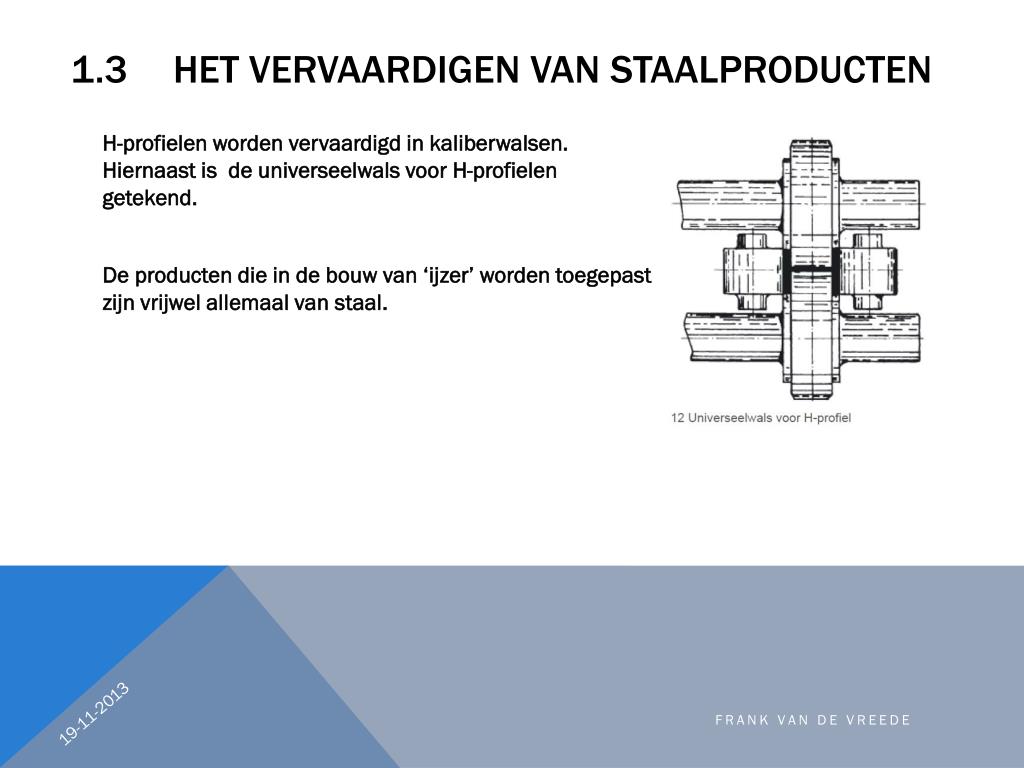 1.3 HET VERVAARDIGEN VAN STAALPRODUCTEN

H-profielen worden vervaardigd in kaliberwalsen. Hiernaast is de universeelwals voor H-profielen getekend.

De producten die in de bouw van ‘ijzer’ worden toegepast zijn vrijwel allemaal van staal.

12 Universeelwals voor H-profiel

19-11-2013

FRANK VAN DE VREEDE